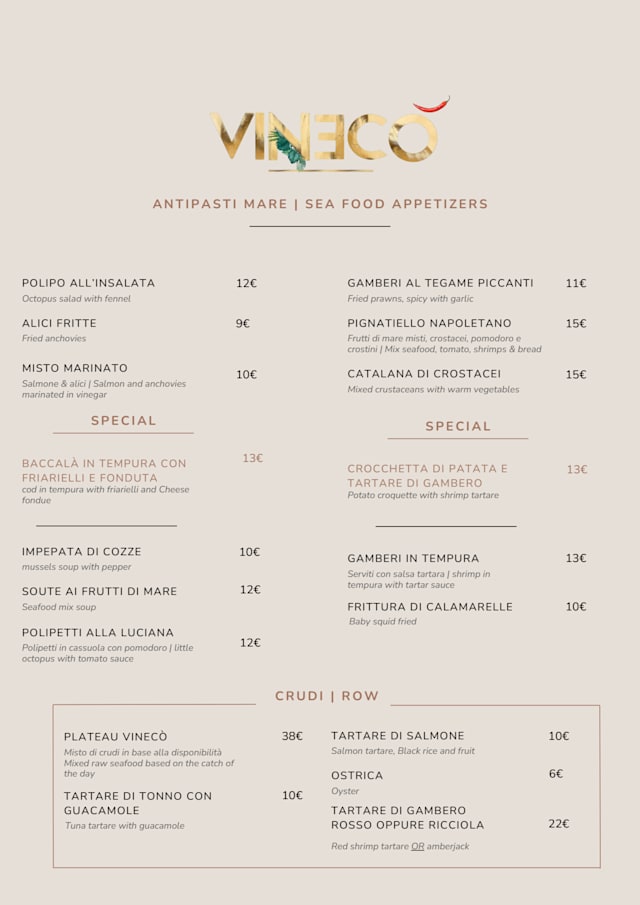 VINECÒ

ANTIPASTI MARE | SEA FOOD APPETIZERS

POLIPO ALL'INSALATA 12€
Octopus salad with fennel

ALICI FRITTE 9€
Fried anchovies

MISTO MARINATO 10€
Salmone & alici | Salmon and anchovies marinated in vinegar

SPECIAL

BACCALÀ IN TEMPURA CON FRIARIELLI E FONDUTA 13€
cod in tempura with friarielli and Cheese fondue

IMPEPATA DI COZZE 10€
mussels soup with pepper

SOUTE AI FRUTTI DI MARE 12€
Seafood mix soup

POLIPETTI ALLA LUCIANA 12€
Polipetti in cassuola con pomodoro | little octopus with tomato sauce

GAMBERI AL TEGAME PICCANTI 11€
Fried prawns, spicy with garlic

PIGNATIELLO NAPOLETANO 15€
Frutti di mare misti, crostacei, pomodoro e crostini | Mix seafood, tomato, shrimps & bread

CATALANA DI CROSTACEI 15€
Mixed crustaceans with warm vegetables

SPECIAL

CROCCHETTA DI PATATA E TARTARE DI GAMBERO 13€
Potato croquette with shrimp tartare

GAMBERI IN TEMPURA 13€
Serviti con salsa tartara | shrimp in tempura with tartar sauce

FRITTURA DI CALAMARELLE 10€
Baby squid fried

CRUDI | ROW

PLATEAU VINECÒ 38€
Misto di crudi in base alla disponibilità
Mixed raw seafood based on the catch of the day

TARTARE DI TONNO CON GUACAMOLE 10€
Tuna tartare with guacamole

TARTARE DI SALMONE 10€
Salmon tartare, Black rice and fruit

OSTRICA 6€
Oyster

TARTARE DI GAMBERO ROSSO OPPURE RICCIOLA 22€
Red shrimp tartare OR amberjack